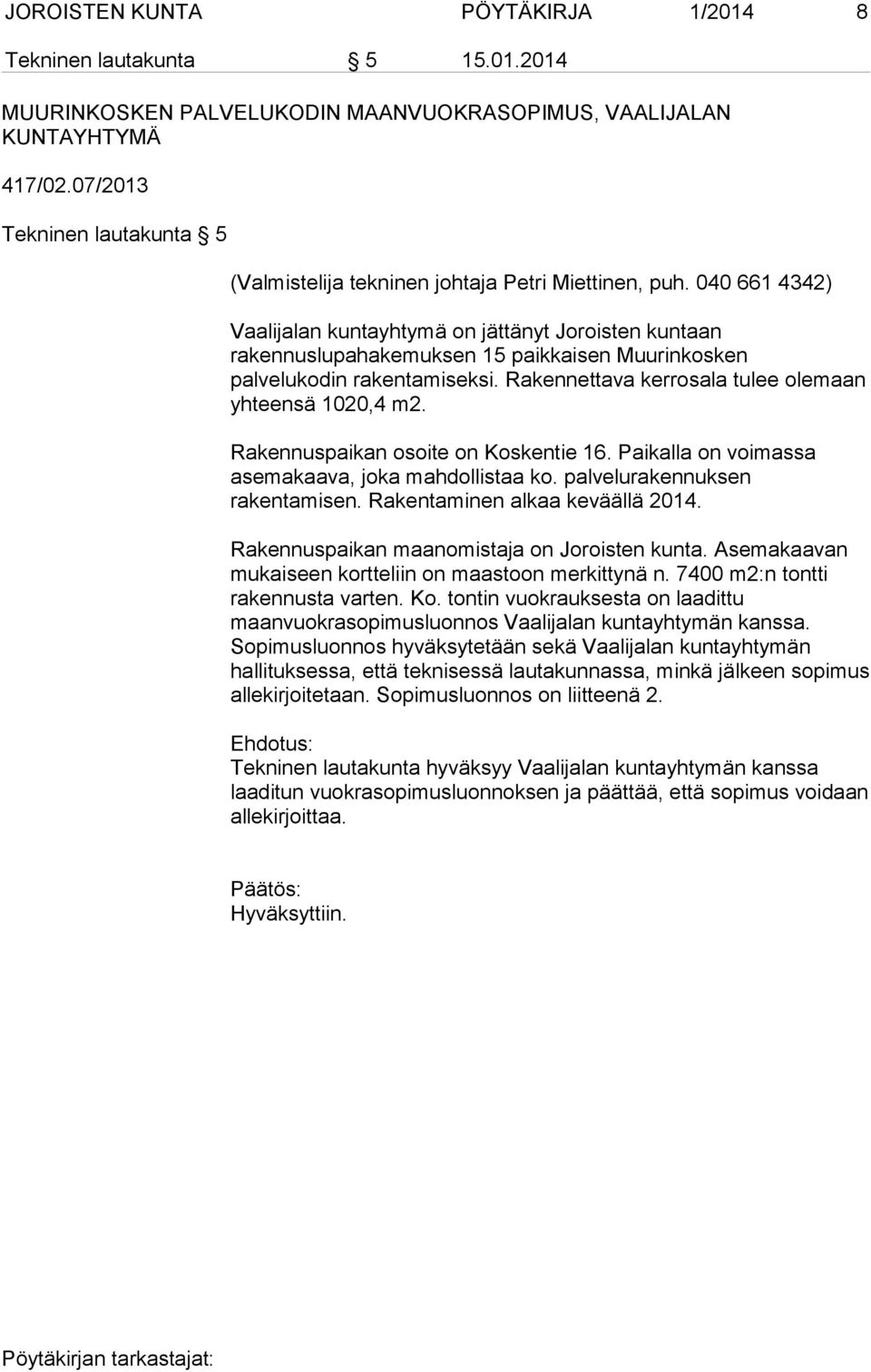 JOROISTEN KUNTA PÖYTÄKIRJA 1/2014 8

Tekninen lautakunta § 5 15.01.2014

MUURINKOSKEN PALVELUKODIN MAANVUOKRASOPIMUS, VAALIJALAN KUNTAYHTYMÄ

417/02.07/2013

Tekninen lautakunta § 5

(Valmistelija tekninen johtaja Petri Miettinen, puh. 040 661 4342)

Vaalijalan kuntayhtymä on jättänyt Joroisten kuntaan rakennuslupahakemuksen 15 paikkaisen Muurinkosken palvelukodin rakentamiseksi. Rakennettava kerrosala tulee olemaan yhteensä 1020,4 m2.

Rakennuspaikan osoite on Koskentie 16. Paikalla on voimassa asemakaava, joka mahdollistaa ko. palvelurakennuksen rakentamisen. Rakentaminen alkaa keväällä 2014.

Rakennuspaikan maanomistaja on Joroisten kunta. Asemakaavan mukaiseen kortteliin on maastoon merkittynä n. 7400 m2:n tontti rakennusta varten. Ko. tontin vuokrauksesta on laadittu maanvuokrasopimusluonnos Vaalijalan kuntayhtymän kanssa. Sopimusluonnos hyväksytetään sekä Vaalijalan kuntayhtymän hallituksessa, että teknisessä lautakunnassa, minkä jälkeen sopimus allekirjoitetaan. Sopimusluonnos on liitteenä 2.

Ehdotus:
Tekninen lautakunta hyväksyy Vaalijalan kuntayhtymän kanssa laaditun vuokrasopimusluonnoksen ja päättää, että sopimus voidaan allekirjoittaa.

Päätös:
Hyväksyttiin.

Pöytäkirjan tarkastajat: